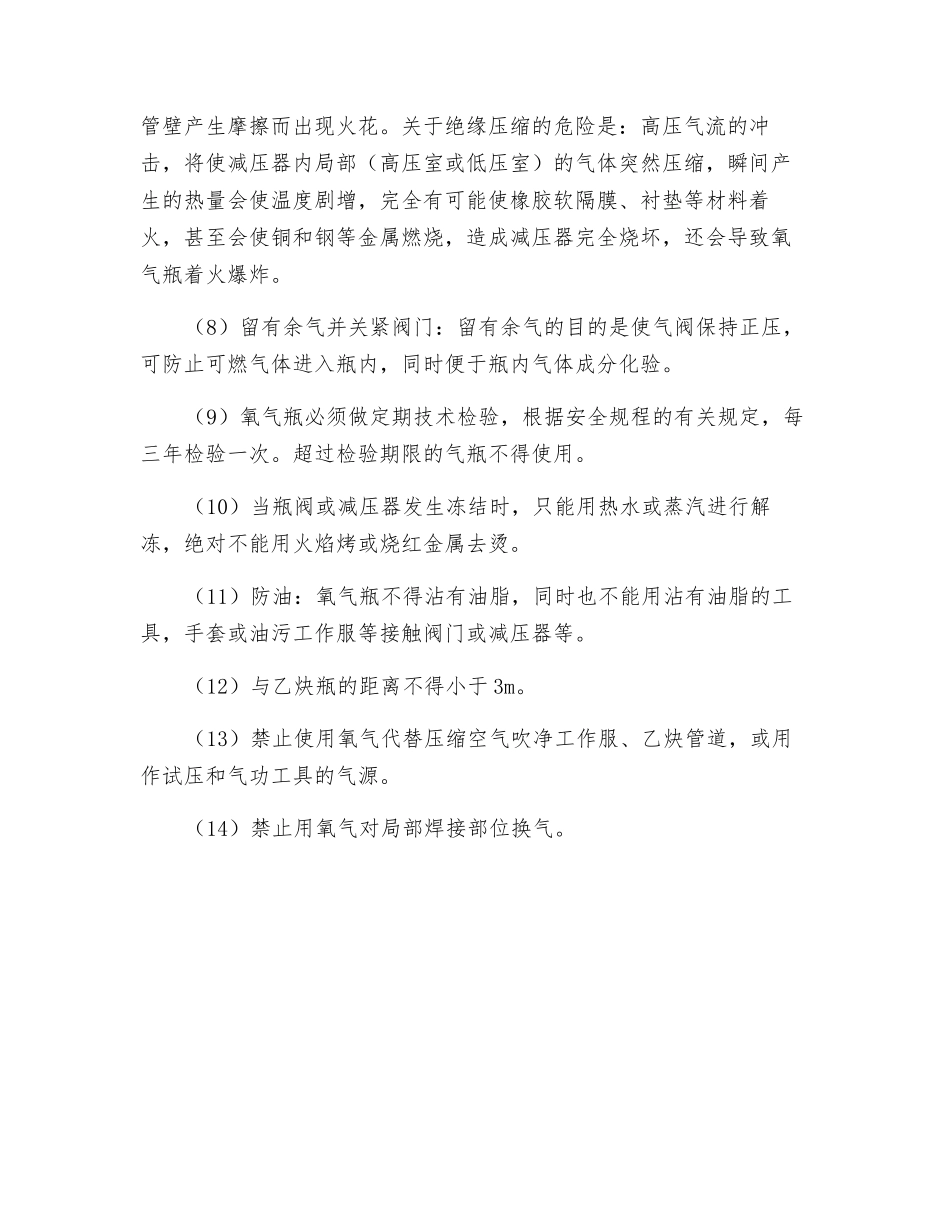 管壁产生摩擦而出现火花。关于绝缘压缩的危险是：高压气流的冲击，将使减压器内局部（高压室或低压室）的气体突然压缩，瞬间产生的热量会使温度剧增，完全有可能使橡胶软隔膜、衬垫等材料着火，甚至会使铜和钢等金属燃烧，造成减压器完全烧坏，还会导致氧气瓶着火爆炸。

（8）留有余气并关紧阀门：留有余气的目的是使气阀保持正压，可防止可燃气体进入瓶内，同时便于瓶内气体成分化验。

（9）氧气瓶必须做定期技术检验，根据安全规程的有关规定，每三年检验一次。超过检验期限的气瓶不得使用。

（10）当瓶阀或减压器发生冻结时，只能用热水或蒸汽进行解冻，绝对不能用火焰烤或烧红金属去烫。

（11）防油：氧气瓶不得沾有油脂，同时也不能用沾有油脂的工具，手套或油污工作服等接触阀门或减压器等。

（12）与乙炔瓶的距离不得小于 3m。

（13）禁止使用氧气代替压缩空气吹净工作服、乙炔管道，或用作试压和气功工具的气源。

（14）禁止用氧气对局部焊接部位换气。